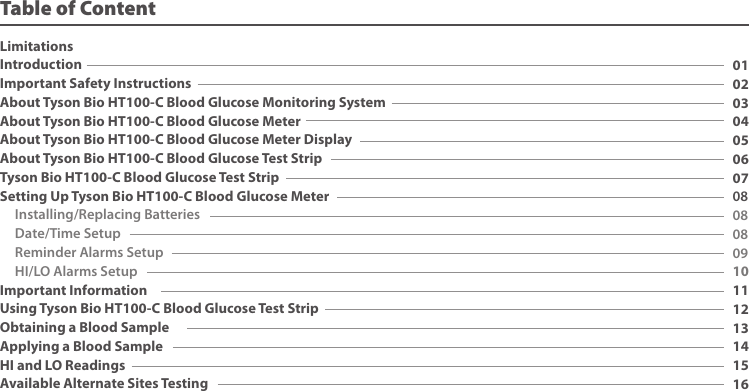 Table of Content

Limitations
Introduction 01
Important Safety Instructions 02
About Tyson Bio HT100-C Blood Glucose Monitoring System 03
About Tyson Bio HT100-C Blood Glucose Meter 04
About Tyson Bio HT100-C Blood Glucose Meter Display 05
About Tyson Bio HT100-C Blood Glucose Test Strip 06
Tyson Bio HT100-C Blood Glucose Test Strip 07
Setting Up Tyson Bio HT100-C Blood Glucose Meter 08
Installing/Replacing Batteries 08
Date/Time Setup 08
Reminder Alarms Setup 09
HI/LO Alarms Setup 10
Important Information 11
Using Tyson Bio HT100-C Blood Glucose Test Strip 12
Obtaining a Blood Sample 13
Applying a Blood Sample 14
HI and LO Readings 15
Available Alternate Sites Testing 16